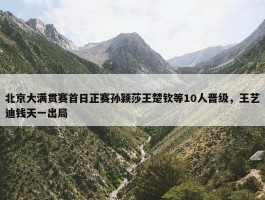 北京大满贯赛首日正赛孙颖莎王楚钦等10人晋级，王艺迪钱天一出局